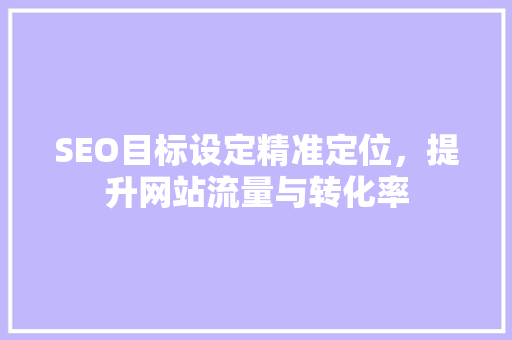 SEO目标设定精准定位，提升网站流量与转化率